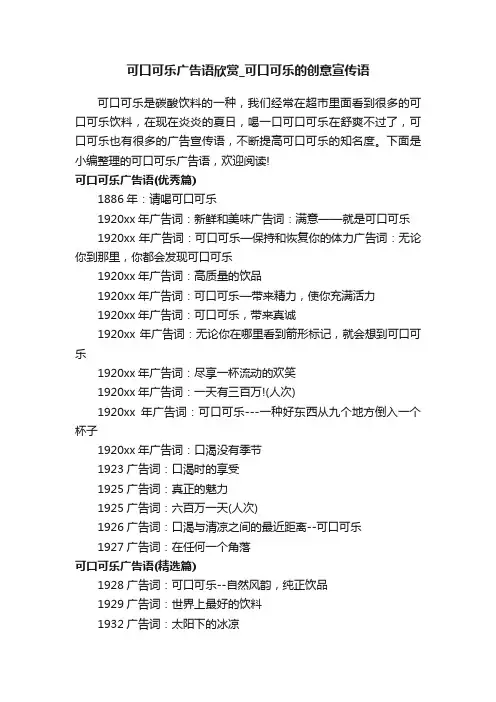 可口可乐广告语欣赏_可口可乐的创意宣传语

可口可乐是碳酸饮料的一种，我们经常在超市里面看到很多的可口可乐饮料，在现在炎炎的夏日，喝一口可口可乐在舒爽不过了，可口可乐也有很多的广告宣传语，不断提高可口可乐的知名度。下面是小编整理的可口可乐广告语，欢迎阅读!

可口可乐广告语(优秀篇)

1886 年：请喝可口可乐

1920xx 年广告词：新鲜和美味广告词：满意——就是可口可乐

1920xx 年广告词：可口可乐—保持和恢复你的体力广告词：无论你到那里，你都会发现可口可乐

1920xx 年广告词：高质量的饮品

1920xx 年广告词：可口可乐—带来精力，使你充满活力

1920xx 年广告词：可口可乐，带来真诚

1920xx 年广告词：无论你在哪里看到箭形标记，就会想到可口可乐

1920xx 年广告词：尽享一杯流动的欢笑

1920xx 年广告词：一天有三百万!(人次)

1920xx 年广告词：可口可乐---一种好东西从九个地方倒入一个杯子

1920xx 年广告词：口渴没有季节

1923 广告词：口渴时的享受

1925 广告词：真正的魅力

1925 广告词：六百万一天(人次)

1926 广告词：口渴与清凉之间的最近距离--可口可乐

1927 广告词：在任何一个角落

可口可乐广告语(精选篇)

1928 广告词：可口可乐--自然风韵，纯正饮品

1929 广告词：世界上最好的饮料

1932 广告词：太阳下的冰凉